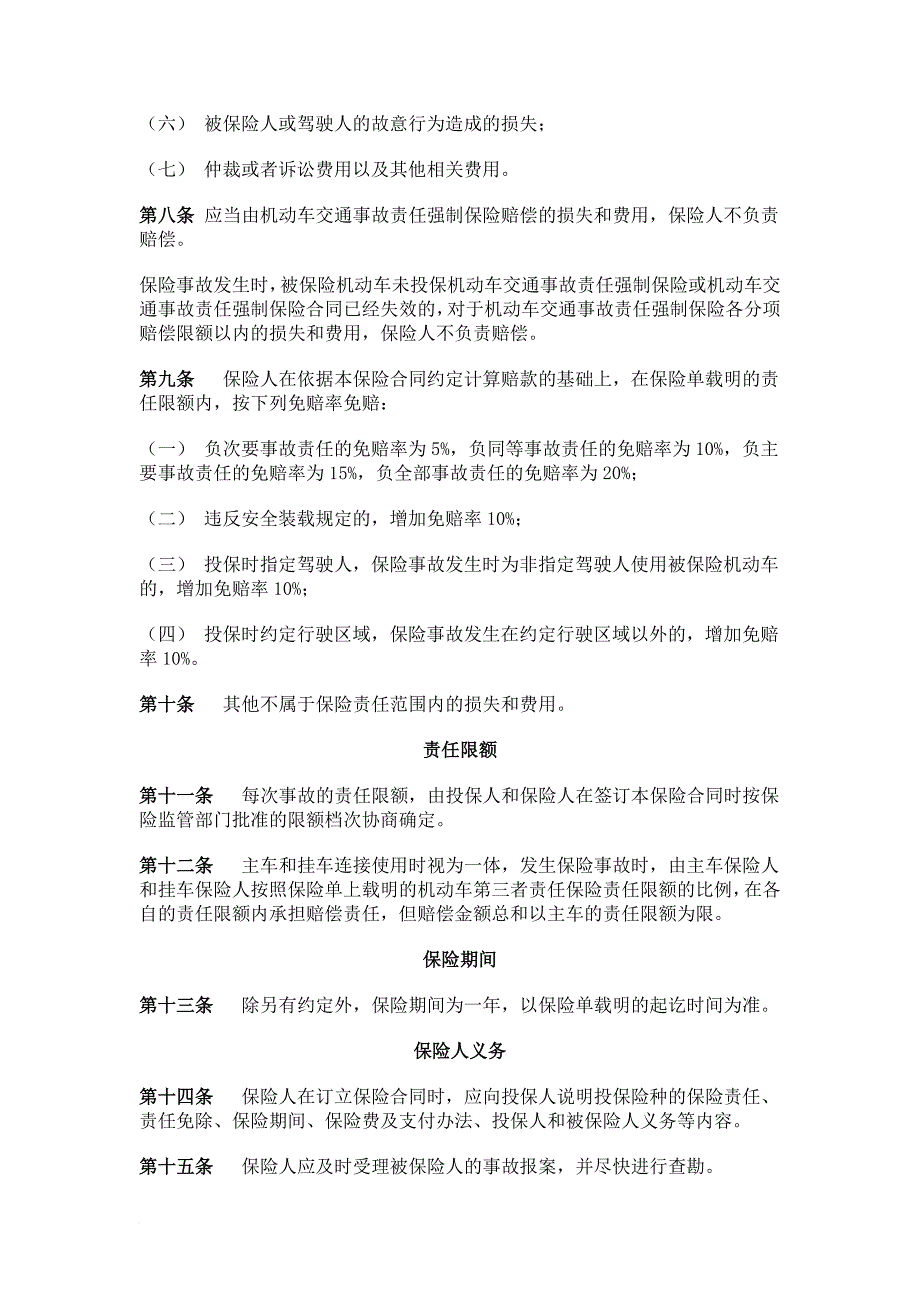 （六） 被保险人或驾驶人的故意行为造成的损失；

（七） 仲裁或者诉讼费用以及其他相关费用。

第八条 应当由机动车交通事故责任强制保险赔偿的损失和费用，保险人不负责赔偿。

保险事故发生时，被保险机动车未投保机动车交通事故责任强制保险或机动车交通事故责任强制保险合同已经失效的，对于机动车交通事故责任强制保险各分项赔偿限额以内的损失和费用，保险人不负责赔偿。

第九条 保险人在依据本保险合同约定计算赔款的基础上，在保险单载明的责任限额内，按下列免赔率免赔：

（一） 负次要事故责任的免赔率为 5%，负同等事故责任的免赔率为 10%，负主要事故责任的免赔率为 15%，负全部事故责任的免赔率为 20%；

（二） 违反安全装载规定的，增加免赔率 10%；

（三） 投保时指定驾驶人，保险事故发生时为非指定驾驶人使用被保险机动车的，增加免赔率 10%；

（四） 投保时约定行驶区域，保险事故发生在约定行驶区域以外的，增加免赔率 10%。

第十条 其他不属于保险责任范围内的损失和费用。

责任限额

第十一条 每次事故的责任限额，由投保人和保险人在签订本保险合同时按保险监管部门批准的限额档次协商确定。

第十二条 主车和挂车连接使用时视为一体，发生保险事故时，由主车保险人和挂车保险人按照保险单上载明的机动车第三者责任保险责任限额的比例，在各自的责任限额内承担赔偿责任，但赔偿金额总和以主车的责任限额为限。

保险期间

第十三条 除另有约定外，保险期间为一年，以保险单载明的起讫时间为准。

保险人义务

第十四条 保险人在订立保险合同时，应向投保人说明投保险种的保险责任、责任免除、保险期间、保险费及支付办法、投保人和被保险人义务等内容。

第十五条 保险人应及时受理被保险人的事故报案，并尽快进行查勘。